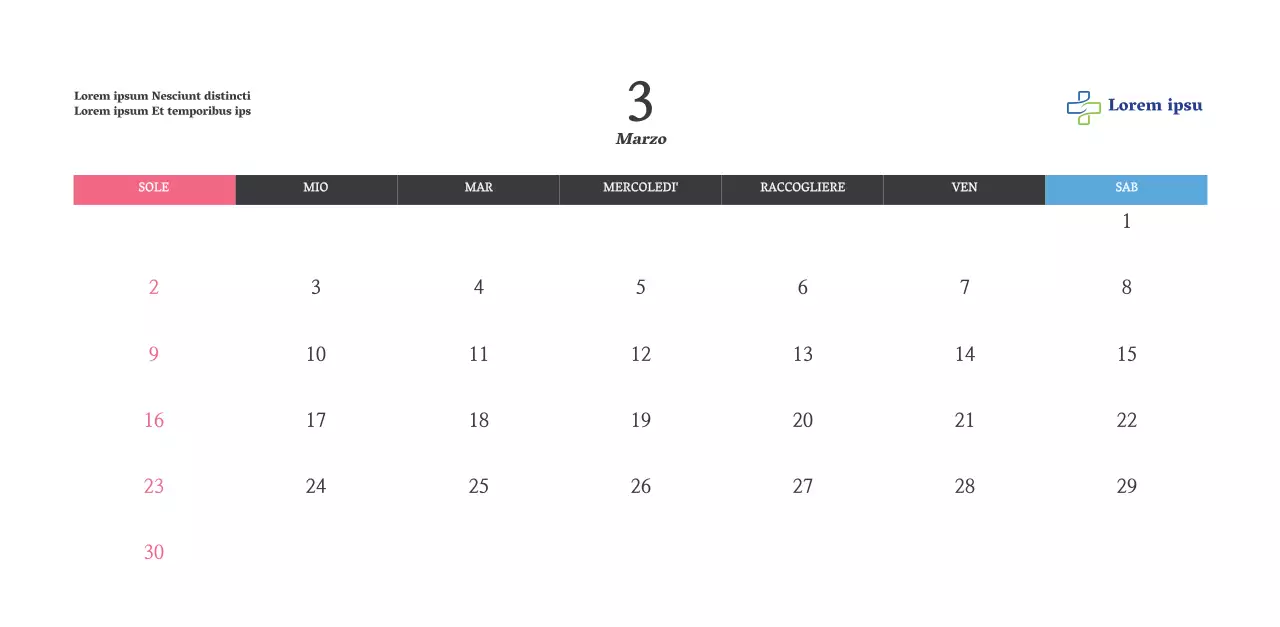 Lorem ipsum Nesciunt distincti
Lorem ipsum Et temporibus ips

3
Marzo

Lorem ipsu

| SOLE | MIO | MAR | MERCOLEDI' | RACCOGLIERE | VEN | SAB |
|---|---|---|---|---|---|---|
| | | | | | | 1 |
| 2 | 3 | 4 | 5 | 6 | 7 | 8 |
| 9 | 10 | 11 | 12 | 13 | 14 | 15 |
| 16 | 17 | 18 | 19 | 20 | 21 | 22 |
| 23 | 24 | 25 | 26 | 27 | 28 | 29 |
| 30 | | | | | | |